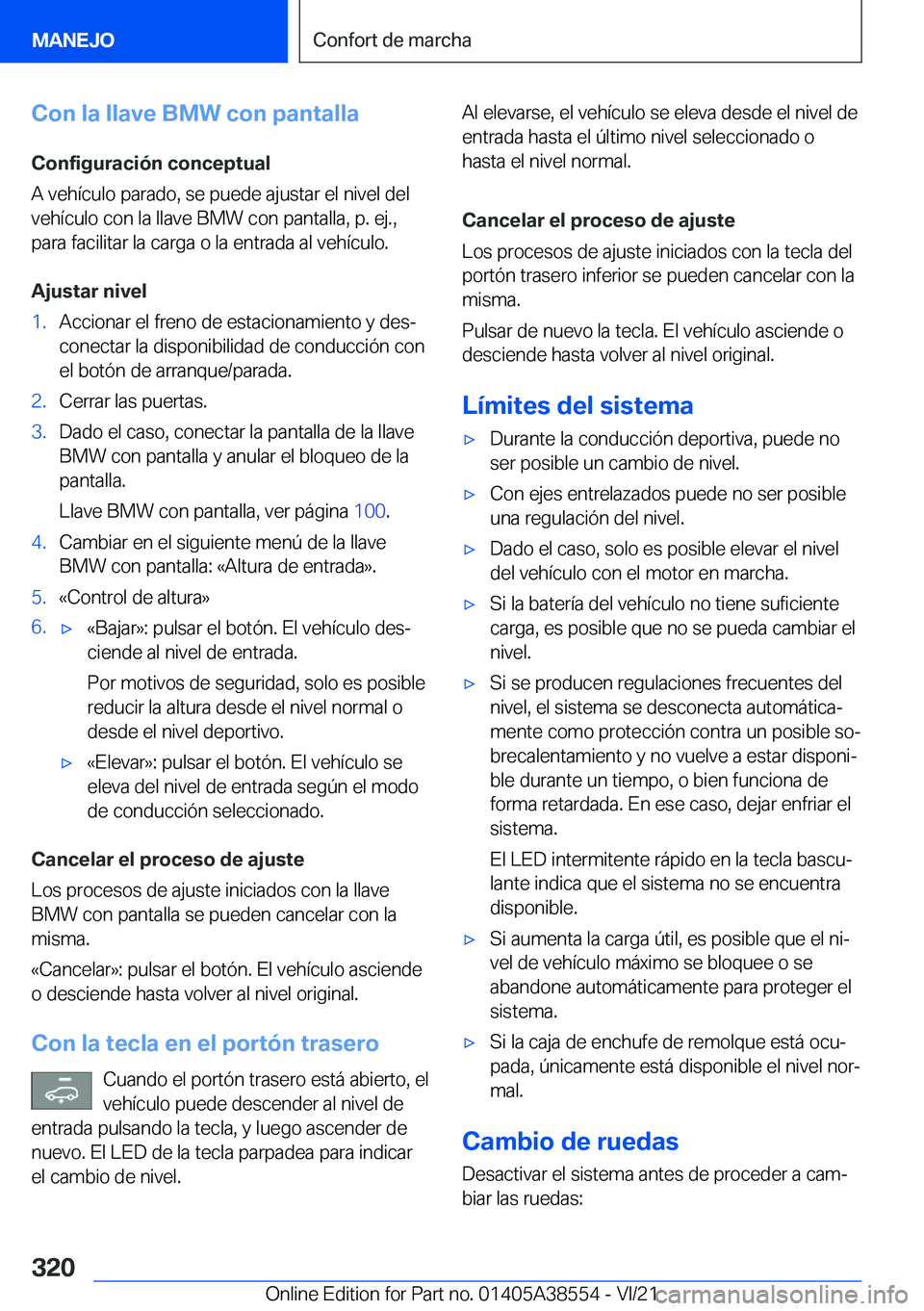 MANEJO

Confort de marcha

Con la llave BMW con pantalla

Configuración conceptual

A vehículo parado, se puede ajustar el nivel del vehículo con la llave BMW con pantalla, p. ej., para facilitar la carga o la entrada al vehículo.

Ajustar nivel

1. Accionar el freno de estacionamiento y desconectar la disponibilidad de conducción con el botón de arranque/parada.
2. Cerrar las puertas.
3. Dado el caso, conectar la pantalla de la llave BMW con pantalla y anular el bloqueo de la pantalla.
Llave BMW con pantalla, ver página 100.
4. Cambiar en el siguiente menú de la llave BMW con pantalla: «Altura de entrada».
5. «Control de altura»
6. ▷ «Bajar»: pulsar el botón. El vehículo desciende al nivel de entrada.
Por motivos de seguridad, solo es posible reducir la altura desde el nivel normal o desde el nivel deportivo.
▷ «Elevar»: pulsar el botón. El vehículo se eleva del nivel de entrada según el modo de conducción seleccionado.

Cancelar el proceso de ajuste

Los procesos de ajuste iniciados con la llave BMW con pantalla se pueden cancelar con la misma.

«Cancelar»: pulsar el botón. El vehículo asciende o desciende hasta volver al nivel original.

Con la tecla en el portón trasero

Cuando el portón trasero está abierto, el vehículo puede descender al nivel de entrada pulsando la tecla, y luego ascender de nuevo. El LED de la tecla parpadea para indicar el cambio de nivel.

Al elevarse, el vehículo se eleva desde el nivel de entrada hasta el último nivel seleccionado o hasta el nivel normal.

Cancelar el proceso de ajuste

Los procesos de ajuste iniciados con la tecla del portón trasero inferior se pueden cancelar con la misma.

Pulsar de nuevo la tecla. El vehículo asciende o desciende hasta volver al nivel original.

Límites del sistema

▷ Durante la conducción deportiva, puede no ser posible un cambio de nivel.
▷ Con ejes entrelazados puede no ser posible una regulación del nivel.
▷ Dado el caso, solo es posible elevar el nivel del vehículo con el motor en marcha.
▷ Si la batería del vehículo no tiene suficiente carga, es posible que no se pueda cambiar el nivel.
▷ Si se producen regulaciones frecuentes del nivel, el sistema se desconecta automáticamente como protección contra un posible sobrecalentamiento y no vuelve a estar disponible durante un tiempo, o bien funciona de forma retardada. En ese caso, dejar enfriar el sistema.
El LED intermitente rápido en la tecla basculante indica que el sistema no se encuentra disponible.
▷ Si aumenta la carga útil, es posible que el nivel de vehículo máximo se bloquee o se abandone automáticamente para proteger el sistema.
▷ Si la caja de enchufe de remolque está ocupada, únicamente está disponible el nivel normal.

Cambio de ruedas

Desactivar el sistema antes de proceder a cambiar las ruedas:

320

Online Edition for Part no. 01405A38554 - VI/21

carmanualsonline.info